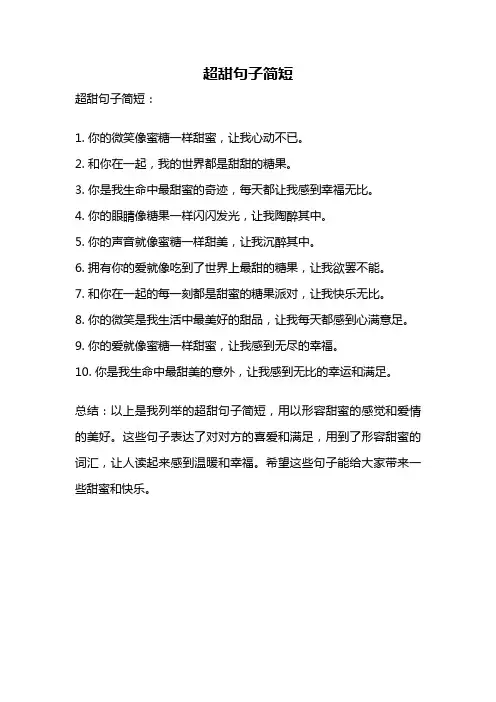 超甜句子简短

超甜句子简短：

1. 你的微笑像蜜糖一样甜蜜，让我心动不已。

2. 和你在一起，我的世界都是甜甜的糖果。

3. 你是我生命中最甜蜜的奇迹，每天都让我感到幸福无比。

4. 你的眼睛像糖果一样闪闪发光，让我陶醉其中。

5. 你的声音就像蜜糖一样甜美，让我沉醉其中。

6. 拥有你的爱就像吃到了世界上最甜的糖果，让我欲罢不能。

7. 和你在一起的每一刻都是甜蜜的糖果派对，让我快乐无比。

8. 你的微笑是我生活中最美好的甜品，让我每天都感到心满意足。

9. 你的爱就像蜜糖一样甜蜜，让我感到无尽的幸福。

10. 你是我生命中最甜美的意外，让我感到无比的幸运和满足。

总结：以上是我列举的超甜句子简短，用以形容甜蜜的感觉和爱情的美好。这些句子表达了对对方的喜爱和满足，用到了形容甜蜜的词汇，让人读起来感到温暖和幸福。希望这些句子能给大家带来一些甜蜜和快乐。